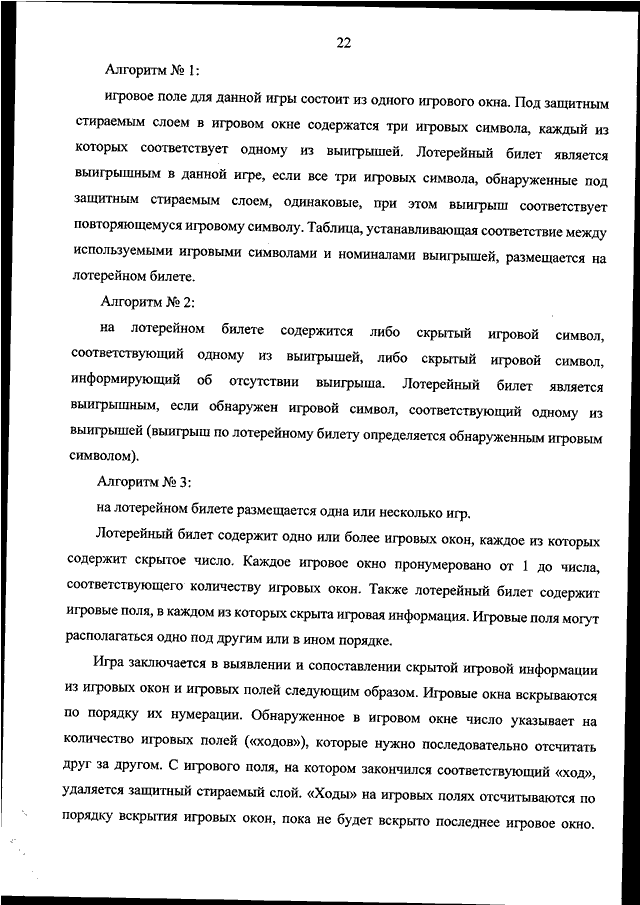 22

Алгоритм № 1:

игровое поле для данной игры состоит из одного игрового окна. Под защитным стираемым слоем в игровом окне содержатся три игровых символа, каждый из которых соответствует одному из выигрышей. Лотерейный билет является выигрышным в данной игре, если все три игровых символа, обнаруженные под защитным стираемым слоем, одинаковые, при этом выигрыш соответствует повторяющемуся игровому символу. Таблица, устанавливающая соответствие между используемыми игровыми символами и номиналами выигрышей, размещается на лотерейном билете.

Алгоритм № 2:

на лотерейном билете содержится либо скрытый игровой символ, соответствующий одному из выигрышей, либо скрытый игровой символ, информирующий об отсутствии выигрыша. Лотерейный билет является выигрышным, если обнаружен игровой символ, соответствующий одному из выигрышей (выигрыш по лотерейному билету определяется обнаруженным игровым символом).

Алгоритм № 3:

на лотерейном билете размещается одна или несколько игр.

Лотерейный билет содержит одно или более игровых окон, каждое из которых содержит скрытое число. Каждое игровое окно пронумеровано от 1 до числа, соответствующего количеству игровых окон. Также лотерейный билет содержит игровые поля, в каждом из которых скрыта игровая информация. Игровые поля могут располагаться одно под другим или в ином порядке.

Игра заключается в выявлении и сопоставлении скрытой игровой информации из игровых окон и игровых полей следующим образом. Игровые окна вскрываются по порядку их нумерации. Обнаруженное в игровом окне число указывает на количество игровых полей («ходов»), которые нужно последовательно отсчитать друг за другом. С игрового поля, на котором закончился соответствующий «ход», удаляется защитный стираемый слой. «Ходы» на игровых полях отсчитываются по порядку вскрытия игровых окон, пока не будет вскрыто последнее игровое окно.